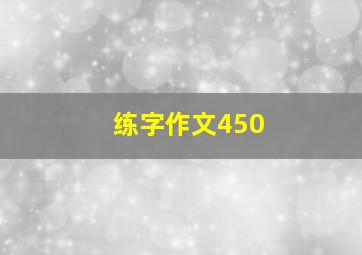 练字作文450